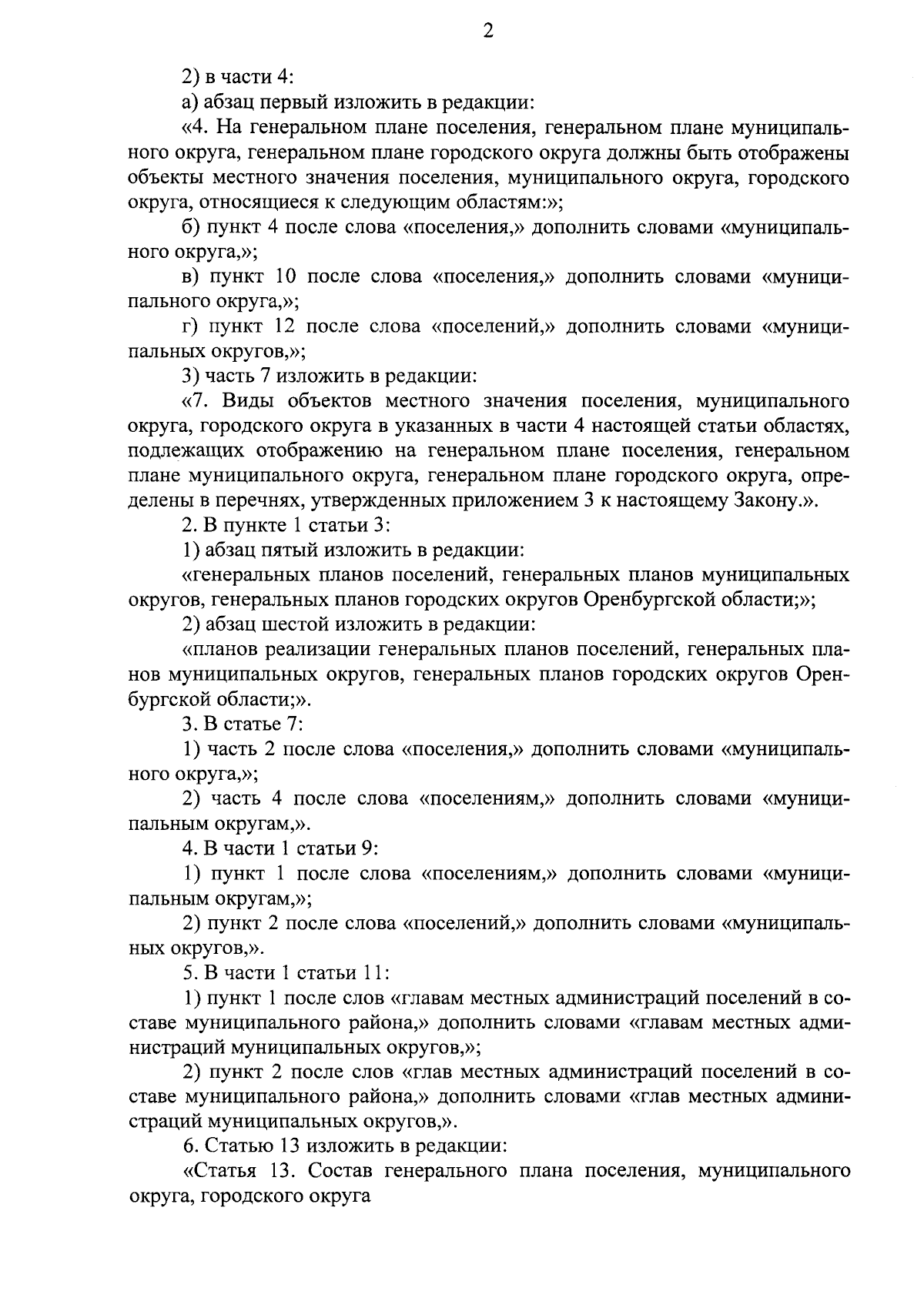 2

2) в части 4:

а) абзац первый изложить в редакции:

«4. На генеральном плане поселения, генеральном плане муниципального округа, генеральном плане городского округа должны быть отображены объекты местного значения поселения, муниципального округа, городского округа, относящиеся к следующим областям:»;

б) пункт 4 после слова «поселения,» дополнить словами «муниципального округа,»;

в) пункт 10 после слова «поселения,» дополнить словами «муниципального округа,»;

г) пункт 12 после слова «поселений,» дополнить словами «муниципальных округов,»;

3) часть 7 изложить в редакции:

«7. Виды объектов местного значения поселения, муниципального округа, городского округа в указанных в части 4 настоящей статьи областях, подлежащих отображению на генеральном плане поселения, генеральном плане муниципального округа, генеральном плане городского округа, определены в перечнях, утвержденных приложением 3 к настоящему Закону.».

2. В пункте 1 статьи 3:

1) абзац пятый изложить в редакции:

«генеральных планов поселений, генеральных планов муниципальных округов, генеральных планов городских округов Оренбургской области;»;

2) абзац шестой изложить в редакции:

«планов реализации генеральных планов поселений, генеральных планов муниципальных округов, генеральных планов городских округов Оренбургской области;».

3. В статье 7:

1) часть 2 после слова «поселения,» дополнить словами «муниципального округа,»;

2) часть 4 после слова «поселениям,» дополнить словами «муниципальным округам,».

4. В части 1 статьи 9:

1) пункт 1 после слова «поселениям,» дополнить словами «муниципальным округам,»;

2) пункт 2 после слова «поселений,» дополнить словами «муниципальных округов,».

5. В части 1 статьи 11:

1) пункт 1 после слов «главам местных администраций поселений в составе муниципального района,» дополнить словами «главам местных администраций муниципальных округов,»;

2) пункт 2 после слов «глав местных администраций поселений в составе муниципального района,» дополнить словами «глав местных администраций муниципальных округов,».

6. Статью 13 изложить в редакции:

«Статья 13. Состав генерального плана поселения, муниципального округа, городского округа